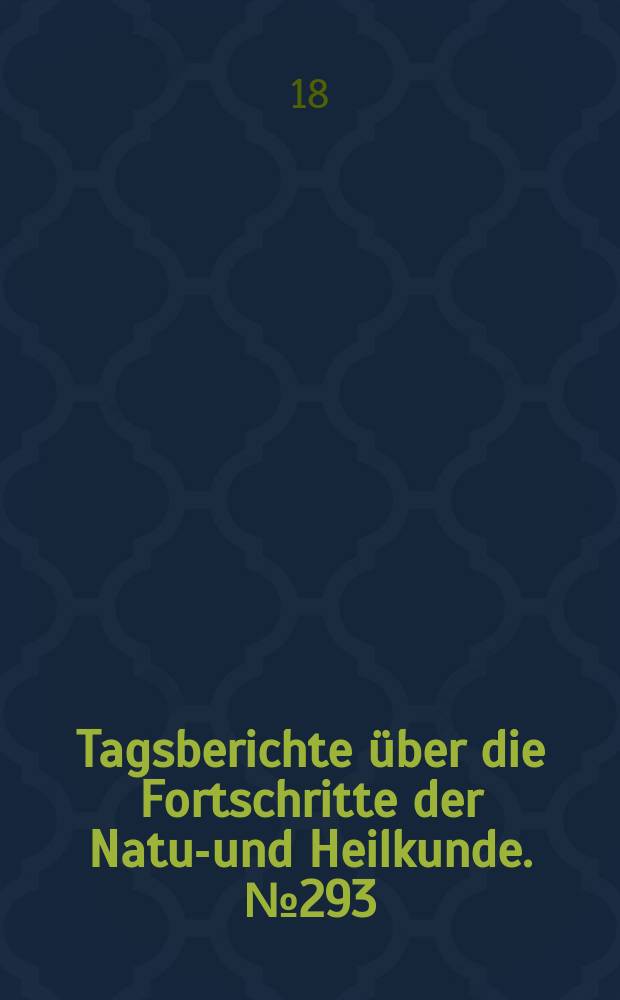 18

Tagsberichte über die Fortschritte der Natu-und Heilkunde. №293